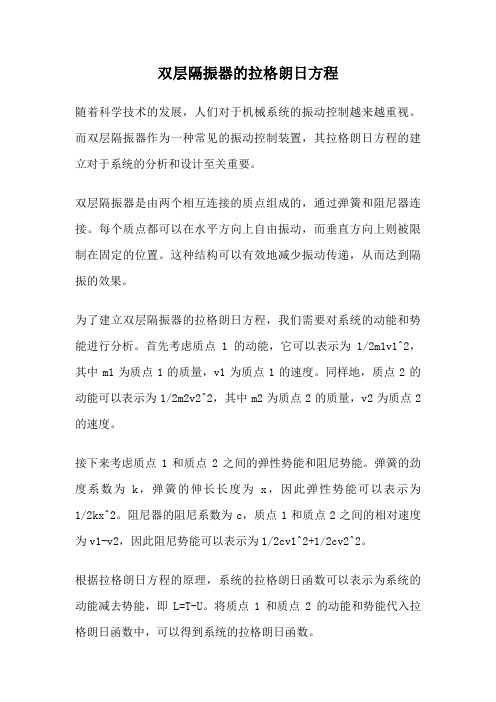 双层隔振器的拉格朗日方程

随着科学技术的发展，人们对于机械系统的振动控制越来越重视。而双层隔振器作为一种常见的振动控制装置，其拉格朗日方程的建立对于系统的分析和设计至关重要。

双层隔振器是由两个相互连接的质点组成的，通过弹簧和阻尼器连接。每个质点都可以在水平方向上自由振动，而垂直方向上则被限制在固定的位置。这种结构可以有效地减少振动传递，从而达到隔振的效果。

为了建立双层隔振器的拉格朗日方程，我们需要对系统的动能和势能进行分析。首先考虑质点 1 的动能，它可以表示为 1/2m1v1^2，其中 m1 为质点 1 的质量，v1 为质点 1 的速度。同样地，质点 2 的动能可以表示为 1/2m2v2^2，其中 m2 为质点 2 的质量，v2 为质点 2 的速度。

接下来考虑质点 1 和质点 2 之间的弹性势能和阻尼势能。弹簧的劲度系数为 k，弹簧的伸长长度为 x，因此弹性势能可以表示为 1/2kx^2。阻尼器的阻尼系数为 c，质点 1 和质点 2 之间的相对速度为 v1-v2，因此阻尼势能可以表示为 1/2cv1^2+1/2cv2^2。

根据拉格朗日方程的原理，系统的拉格朗日函数可以表示为系统的动能减去势能，即 L=T-U。将质点 1 和质点 2 的动能和势能代入拉格朗日函数中，可以得到系统的拉格朗日函数。